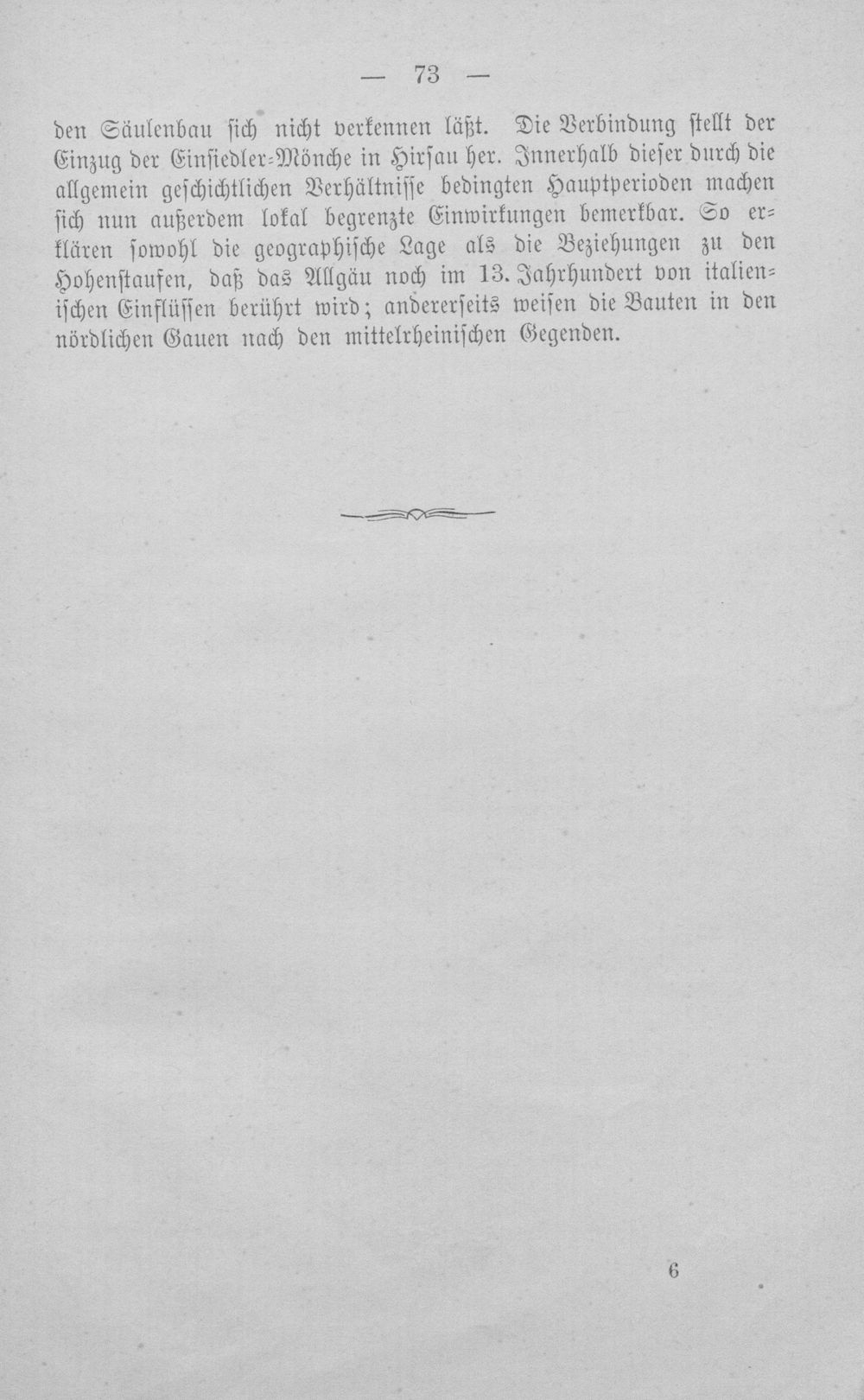 — 73 —

den Säulenbau sich nicht verkennen läßt. Die Verbindung stellt der Einzug der Einsiedler-Mönche in Hirsau her. Innerhalb dieser durch die allgemein geschichtlichen Verhältnisse bedingten Hauptperioden machen sich nun außerdem lokal begrenzte Einwirkungen bemerkbar. So erklären sowohl die geographische Lage als die Beziehungen zu den Hohenstaufen, daß das Allgäu noch im 13. Jahrhundert von italienischen Einflüssen berührt wird; andererseits weisen die Bauten in den nördlichen Gauen nach den mittelrheinischen Gegenden.

6